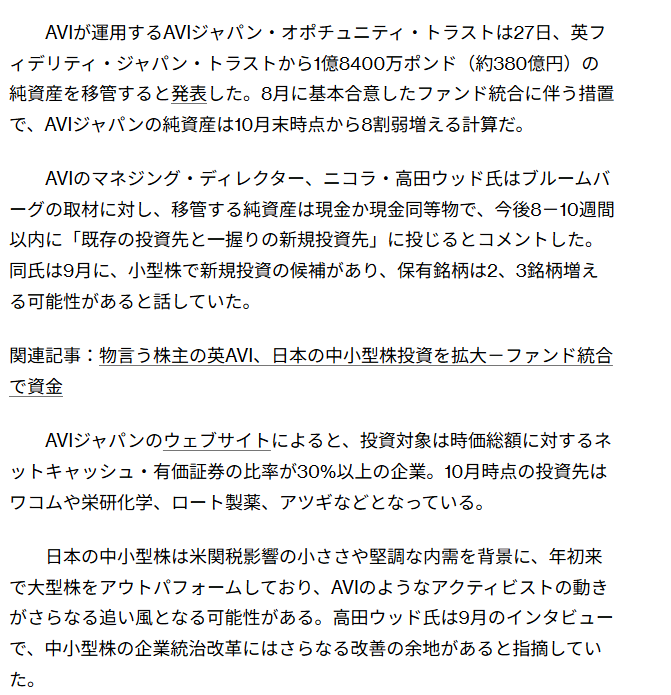 AVIが運用するAVIジャパン・オポチュニティ・トラストは27日、英フィデリティ・ジャパン・トラストから1億8400万ポンド（約380億円）の純資産を移管すると発表した。8月に基本合意したファンド統合に伴う措置で、AVIジャパンの純資産は10月末時点から8割弱増える計算だ。

AVIのマネジング・ディレクター、ニコラ・高田ウッド氏はブルームバーグの取材に対し、移管する純資産は現金か現金同等物で、今後8－10週間以内に「既存の投資先と一握りの新規投資先」に投じるとコメントした。同氏は9月に、小型株で新規投資の候補があり、保有銘柄は2、3銘柄増える可能性があると話していた。

関連記事：物言う株主の英AVI、日本の中小型株投資を拡大－ファンド統合で資金

AVIジャパンのウェブサイトによると、投資対象は時価総額に対するネットキャッシュ・有価証券の比率が30%以上の企業。10月時点の投資先はワコムや栄研化学、ロート製薬、アツギなどとなっている。

日本の中小型株は米関税影響の小ささや堅調な内需を背景に、年初来で大型株をアウトパフォームしており、AVIのようなアクティビストの動きがさらなる追い風となる可能性がある。高田ウッド氏は9月のインタビューで、中小型株の企業統治改革にはさらなる改善の余地があると指摘していた。